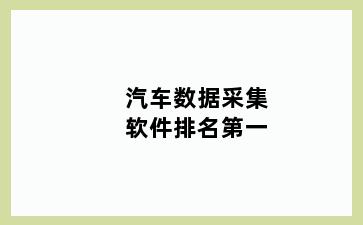 汽车数据采集
软件排名第一